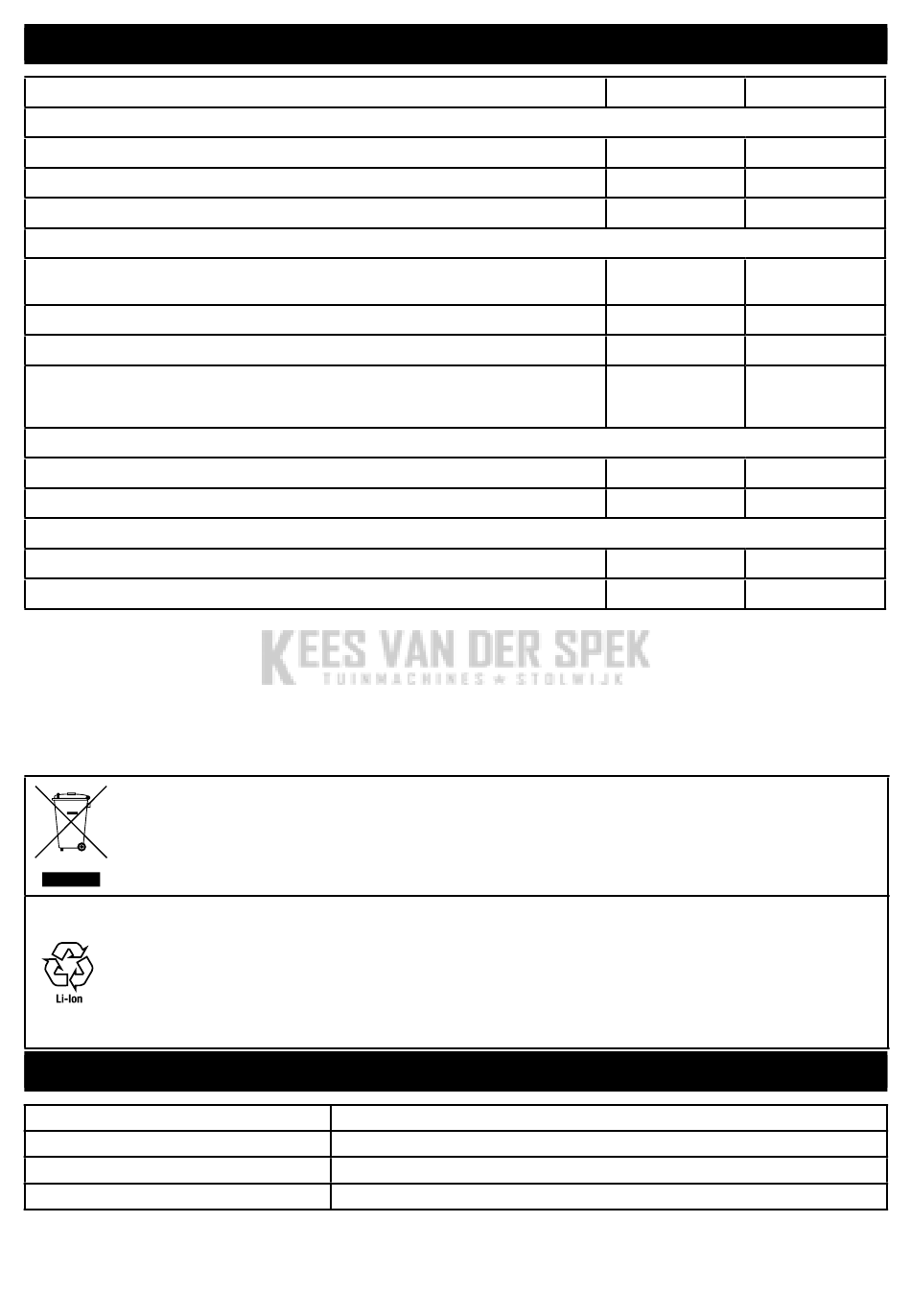 Li-Ion

KEES VAN DER SPEK
TUINMACHINES ★ STOLWIJK